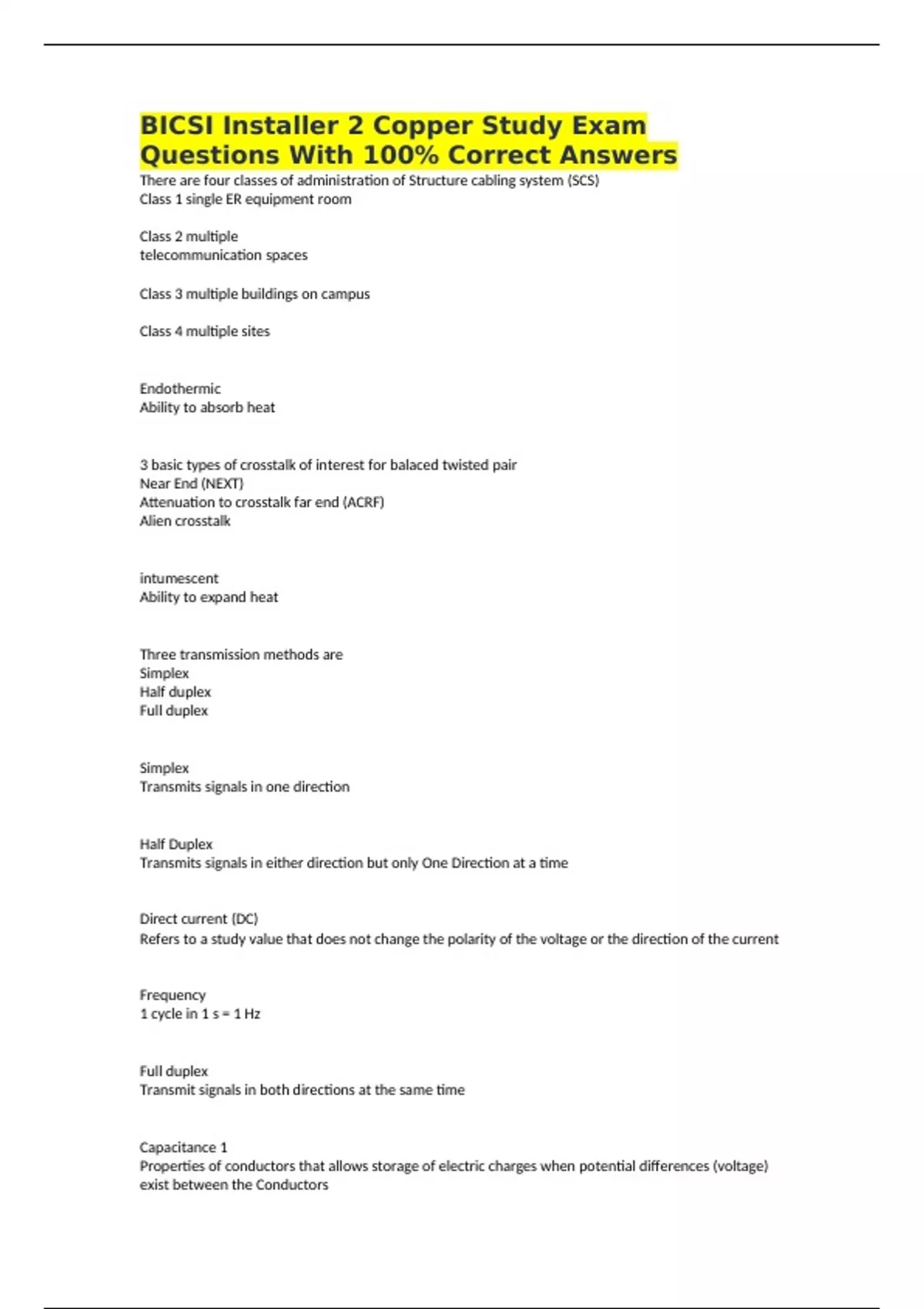 BICSI Installer 2 Copper Study Exam Questions With 100% Correct Answers

There are four classes of administration of Structure cabling system (SCS)
Class 1 single ER equipment room

Class 2 multiple
telecommunication spaces

Class 3 multiple buildings on campus

Class 4 multiple sites

Endothermic
Ability to absorb heat

3 basic types of crosstalk of interest for balaced twisted pair
Near End (NEXT)
Attenuation to crosstalk far end (ACRF)
Alien crosstalk

intumescent
Ability to expand heat

Three transmission methods are
Simplex
Half duplex
Full duplex

Simplex
Transmits signals in one direction

Half Duplex
Transmits signals in either direction but only One Direction at a time

Direct current (DC)
Refers to a study value that does not change the polarity of the voltage or the direction of the current

Frequency
1 cycle in 1 s = 1 Hz

Full duplex
Transmit signals in both directions at the same time

Capacitance 1
Properties of conductors that allows storage of electric charges when potential differences (voltage) exist between the Conductors